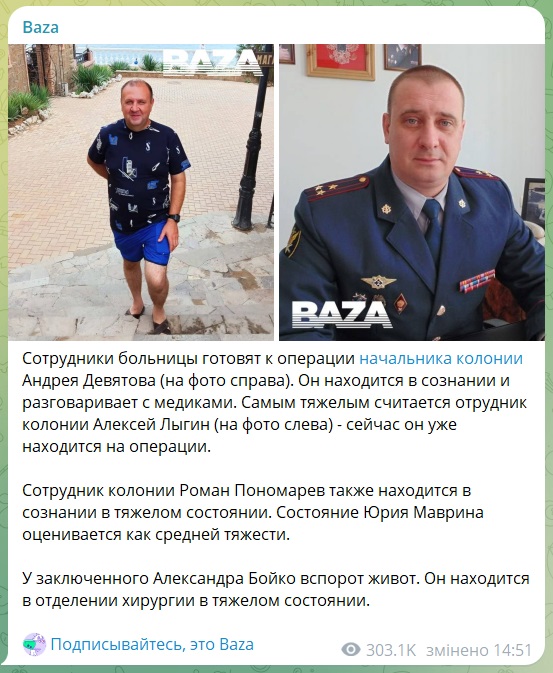 Baza

BAZA

BAZA

Сотрудники больницы готовят к операции начальника колонии Андрея Девятова (на фото справа). Он находится в сознании и разговаривает с медиками. Самым тяжелым считается отрудник колонии Алексей Лыгин (на фото слева) - сейчас он уже находится на операции.

Сотрудник колонии Роман Пономарев также находится в сознании в тяжелом состоянии. Состояние Юрия Маврина оценивается как средней тяжести.

У заключенного Александра Бойко вспорот живот. Он находится в отделении хирургии в тяжелом состоянии.

Подписывайтесь, это Baza

303.1K змінено 14:51